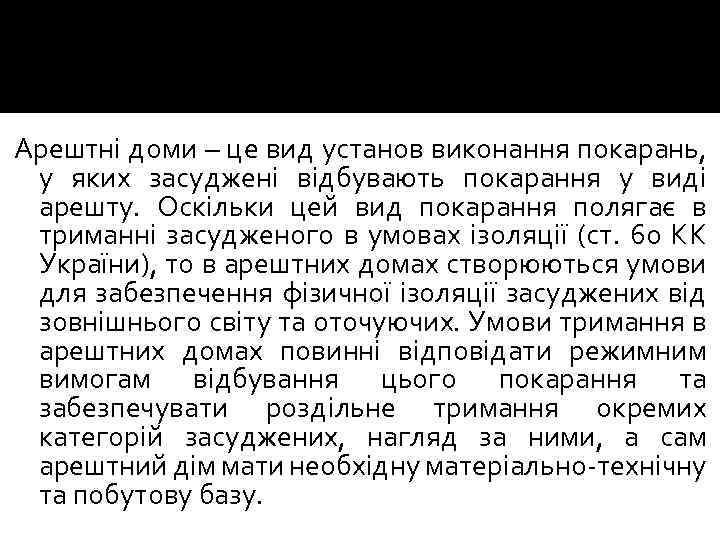 Арештні доми – це вид установ виконання покарань, у яких засуджені відбувають покарання у виді арешту. Оскільки цей вид покарання полягає в триманні засудженого в умовах ізоляції (ст. 60 КК України), то в арештних домах створюються умови для забезпечення фізичної ізоляції засуджених від зовнішнього світу та оточуючих. Умови тримання в арештних домах повинні відповідати режимним вимогам відбування цього покарання та забезпечувати роздільне тримання окремих категорій засуджених, нагляд за ними, а сам арештний дім мати необхідну матеріально-технічну та побутову базу.